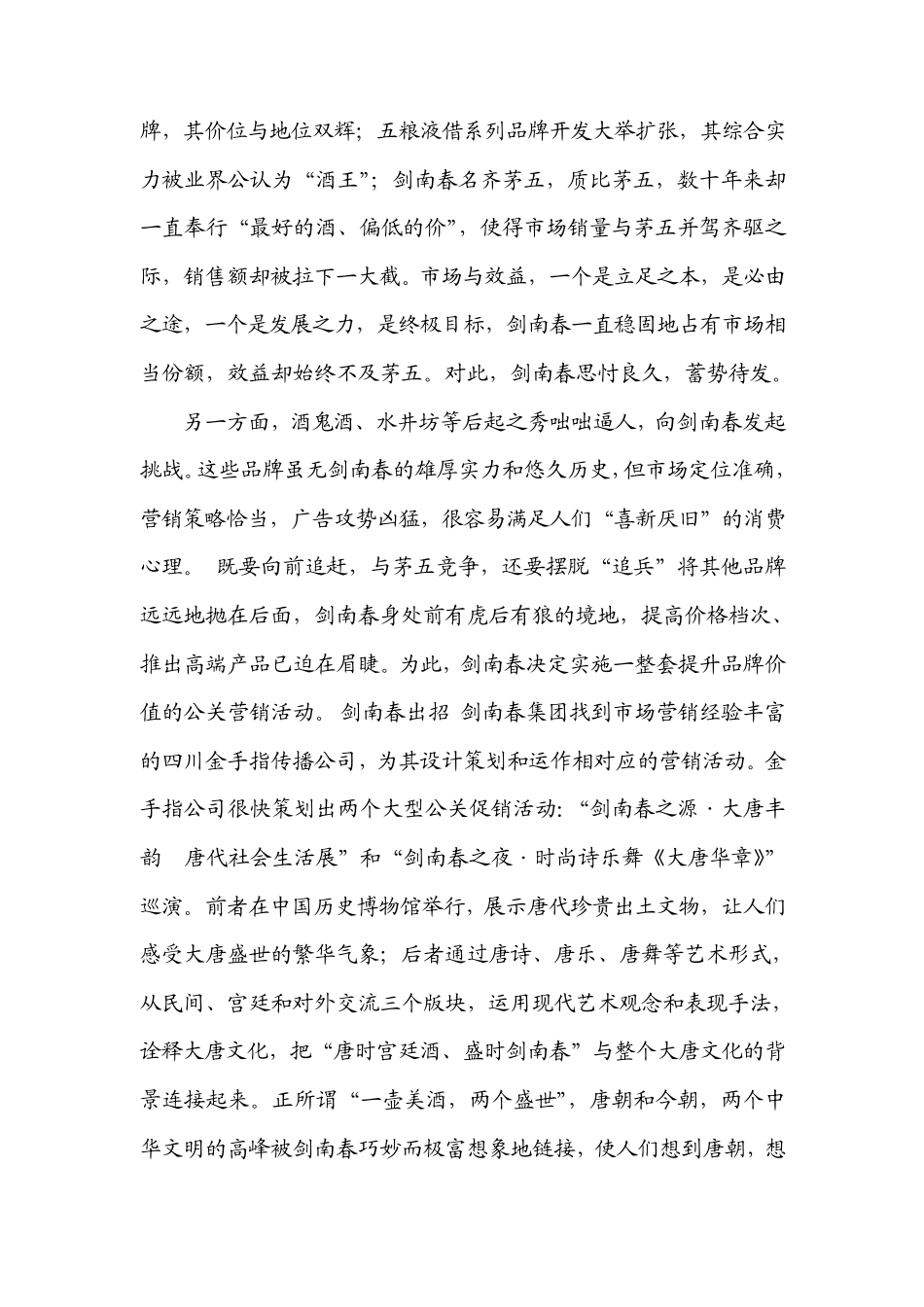 牌，其价位与地位双辉；五粮液借系列品牌开发大举扩张，其综合实力被业界公认为“酒王”；剑南春名齐茅五，质比茅五，数十年来却一直奉行“最好的酒、偏低的价”，使得市场销量与茅五并驾齐驱之际，销售额却被拉下一大截。市场与效益，一个是立足之本，是必由之途，一个是发展之力，是终极目标，剑南春一直稳固地占有市场相当份额，效益却始终不及茅五。对此，剑南春思忖良久，蓄势待发。

另一方面，酒鬼酒、水井坊等后起之秀咄咄逼人，向剑南春发起挑战。这些品牌虽无剑南春的雄厚实力和悠久历史，但市场定位准确，营销策略恰当，广告攻势凶猛，很容易满足人们“喜新厌旧”的消费心理。 既要向前追赶，与茅五竞争，还要摆脱“追兵”将其他品牌远远地抛在后面，剑南春身处前有虎后有狼的境地，提高价格档次、推出高端产品已迫在眉睫。为此，剑南春决定实施一整套提升品牌价值的公关营销活动。 剑南春出招 剑南春集团找到市场营销经验丰富的四川金手指传播公司，为其设计策划和运作相对应的营销活动。金手指公司很快策划出两个大型公关促销活动：“剑南春之源 · 大唐丰韵 唐代社会生活展”和“剑南春之夜 · 时尚诗乐舞《大唐华章》”巡演。前者在中国历史博物馆举行，展示唐代珍贵出土文物，让人们感受大唐盛世的繁华气象；后者通过唐诗、唐乐、唐舞等艺术形式，从民间、宫廷和对外交流三个版块，运用现代艺术观念和表现手法，诠释大唐文化，把“唐时宫廷酒、盛时剑南春”与整个大唐文化的背景连接起来。正所谓“一壶美酒，两个盛世”，唐朝和今朝，两个中华文明的高峰被剑南春巧妙而极富想象地链接，使人们想到唐朝，想